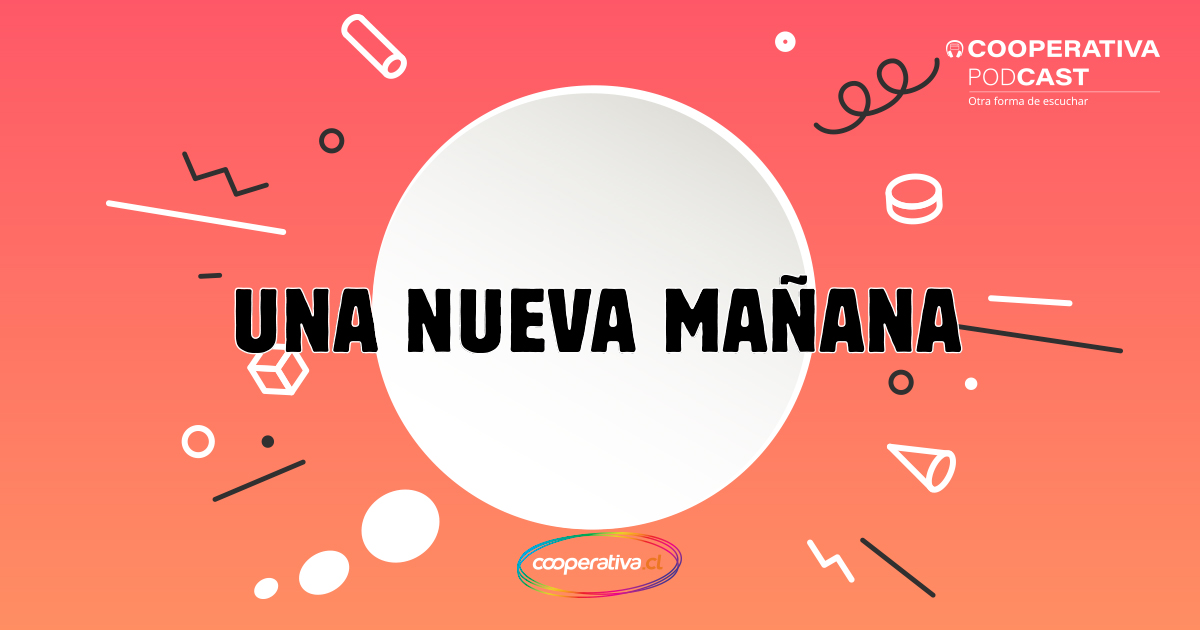 COOPERATIVA
PODCAST
Otra forma de escuchar

UNA NUEVA MAÑANA

cooperativa.cl